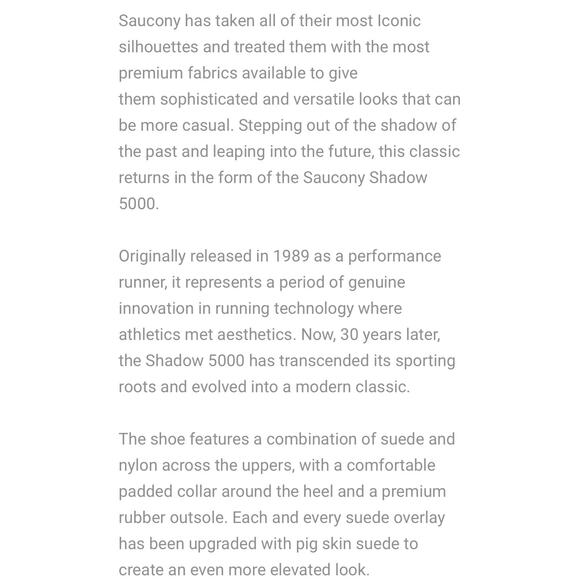 Saucony has taken all of their most Iconic silhouettes and treated them with the most premium fabrics available to give them sophisticated and versatile looks that can be more casual. Stepping out of the shadow of the past and leaping into the future, this classic returns in the form of the Saucony Shadow 5000.

Originally released in 1989 as a performance runner, it represents a period of genuine innovation in running technology where athletics met aesthetics. Now, 30 years later, the Shadow 5000 has transcended its sporting roots and evolved into a modern classic.

The shoe features a combination of suede and nylon across the uppers, with a comfortable padded collar around the heel and a premium rubber outsole. Each and every suede overlay has been upgraded with pig skin suede to create an even more elevated look.